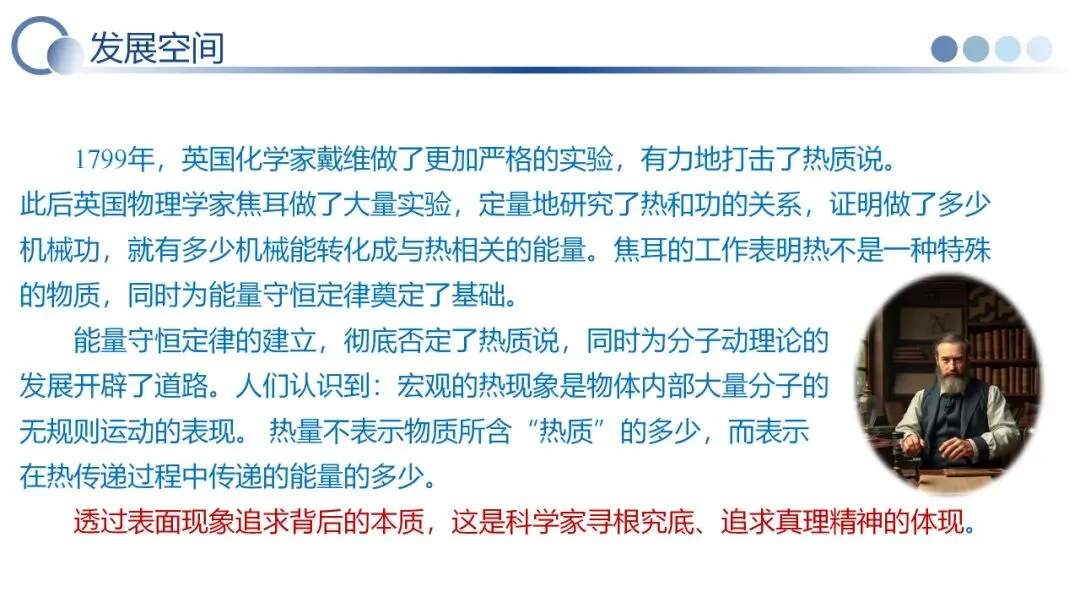 发展空间

1799年，英国化学家戴维做了更加严格的实验，有力地打击了热质说。此后英国物理学家焦耳做了大量实验，定量地研究了热和功的关系，证明做了多少机械功，就有多少机械能转化成与热相关的能量。焦耳的工作表明热不是一种特殊的物质，同时为能量守恒定律奠定了基础。

能量守恒定律的建立，彻底否定了热质说，同时为分子动理论的发展开辟了道路。人们认识到：宏观的热现象是物体内部大量分子的无规则运动的表现。热量不表示物质所含“热质”的多少，而表示在热传递过程中传递的能量的多少。

透过表面现象追求背后的本质，这是科学家寻根究底、追求真理精神的体现。